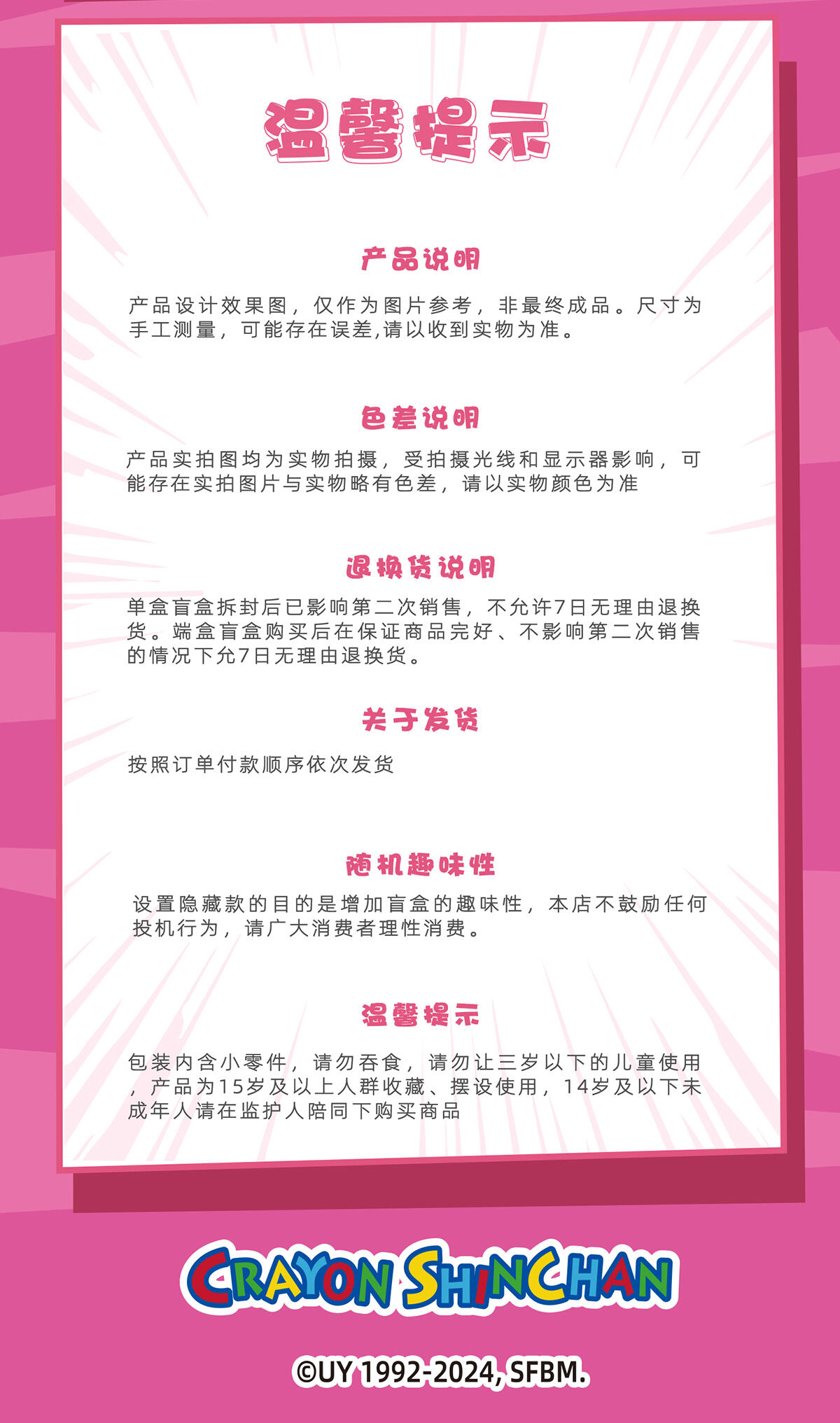 温馨提示

产品说明

产品设计效果图，仅作为图片参考，非最终成品。尺寸为手工测量，可能存在误差,请以收到实物为准。

色差说明

产品实拍图均为实物拍摄，受拍摄光线和显示器影响，可能存在实拍图片与实物略有色差，请以实物颜色为准

退换货说明

单盒盲盒拆封后已影响第二次销售，不允许7日无理由退换货。端盒盲盒购买后在保证商品完好、不影响第二次销售的情况下允7日无理由退换货。

关于发货

按照订单付款顺序依次发货

随机趣味性

设置隐藏款的目的是增加盲盒的趣味性，本店不鼓励任何投机行为，请广大消费者理性消费。

温馨提示

包装内含小零件，请勿吞食，请勿让三岁以下的儿童使用，产品为15岁及以上人群收藏、摆设使用，14岁及以下未成年人请在监护人陪同下购买商品

CRAYON SHINCHAN

©UY 1992-2024, SFBM.